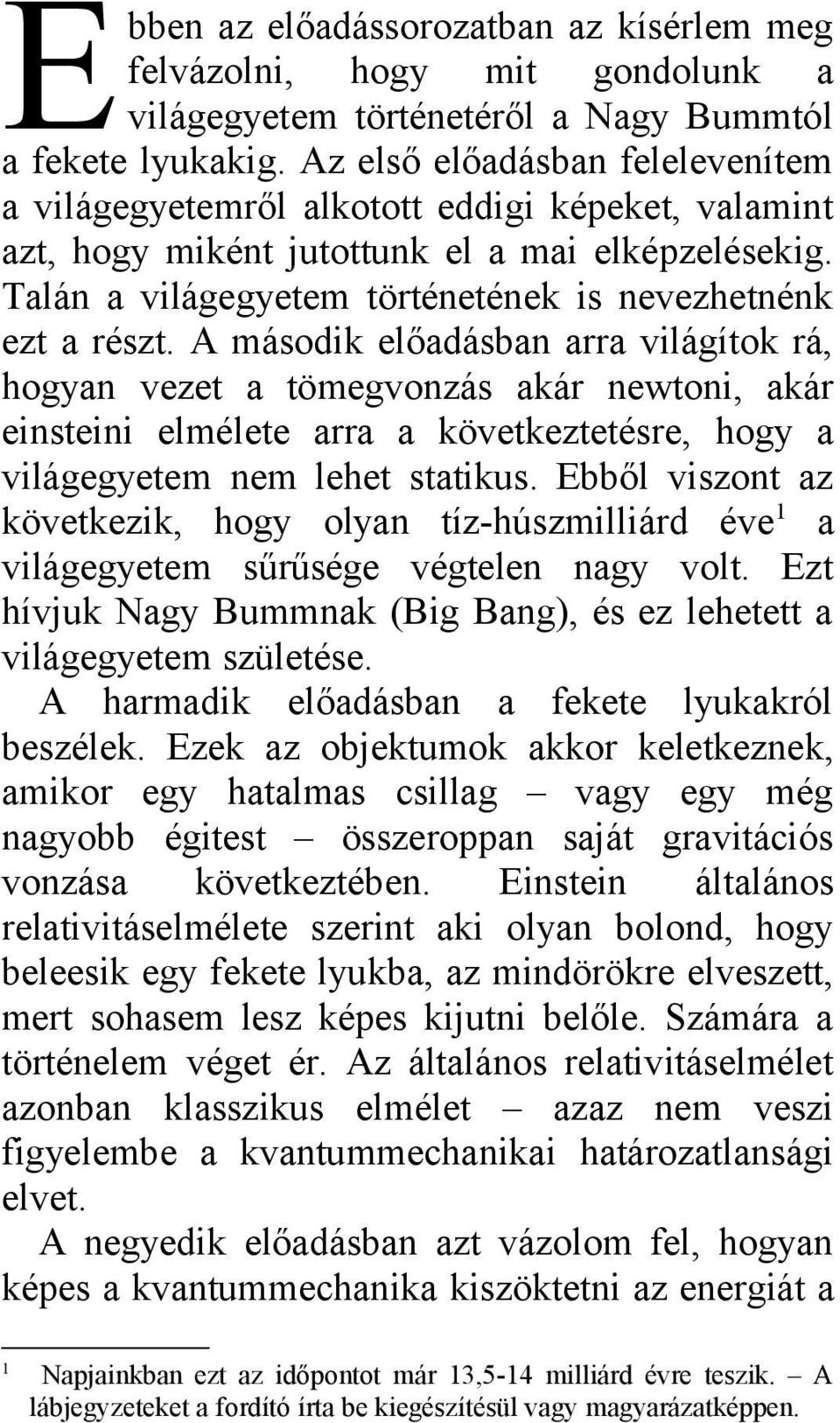 Ebben az előadássorozatban az kísérlem meg felvázolni, hogy mit gondolunk a világegyetem történetéről a Nagy Bummtól a fekete lyukakig. Az első előadásban felelevenítem a világegyetemről alkotott eddigi képeket, valamint azt, hogy miként jutottunk el a mai elképzelésekig. Talán a világegyetem történetének is nevezhetnénk ezt a részt. A második előadásban arra világítok rá, hogyan vezet a tömegvonzás akár newtoni, akár einsteini elmélete arra a következtetésre, hogy a világegyetem nem lehet statikus. Ebből viszont az következik, hogy olyan tíz-húszmilliárd éve$^1$ a világegyetem sűrűsége végtelen nagy volt. Ezt hívjuk Nagy Bummnak (Big Bang), és ez lehetett a világegyetem születése.

A harmadik előadásban a fekete lyukakról beszélek. Ezek az objektumok akkor keletkeznek, amikor egy hatalmas csillag – vagy egy még nagyobb égitest – összeroppan saját gravitációs vonzása következtében. Einstein általános relativitáselmélete szerint aki olyan bolond, hogy beleesik egy fekete lyukba, az mindörökre elveszett, mert sohasem lesz képes kijutni belőle. Számára a történelem véget ér. Az általános relativitáselmélet azonban klasszikus elmélet – azaz nem veszi figyelembe a kvantummechanikai határozatlansági elvet.

A negyedik előadásban azt vázolom fel, hogyan képes a kvantummechanika kiszöktetni az energiát a

$^1$ Napjainkban ezt az időpontot már 13,5-14 milliárd évre teszik. – A lábjegyzeteket a fordító írta be kiegészítésül vagy magyarázatképpen.